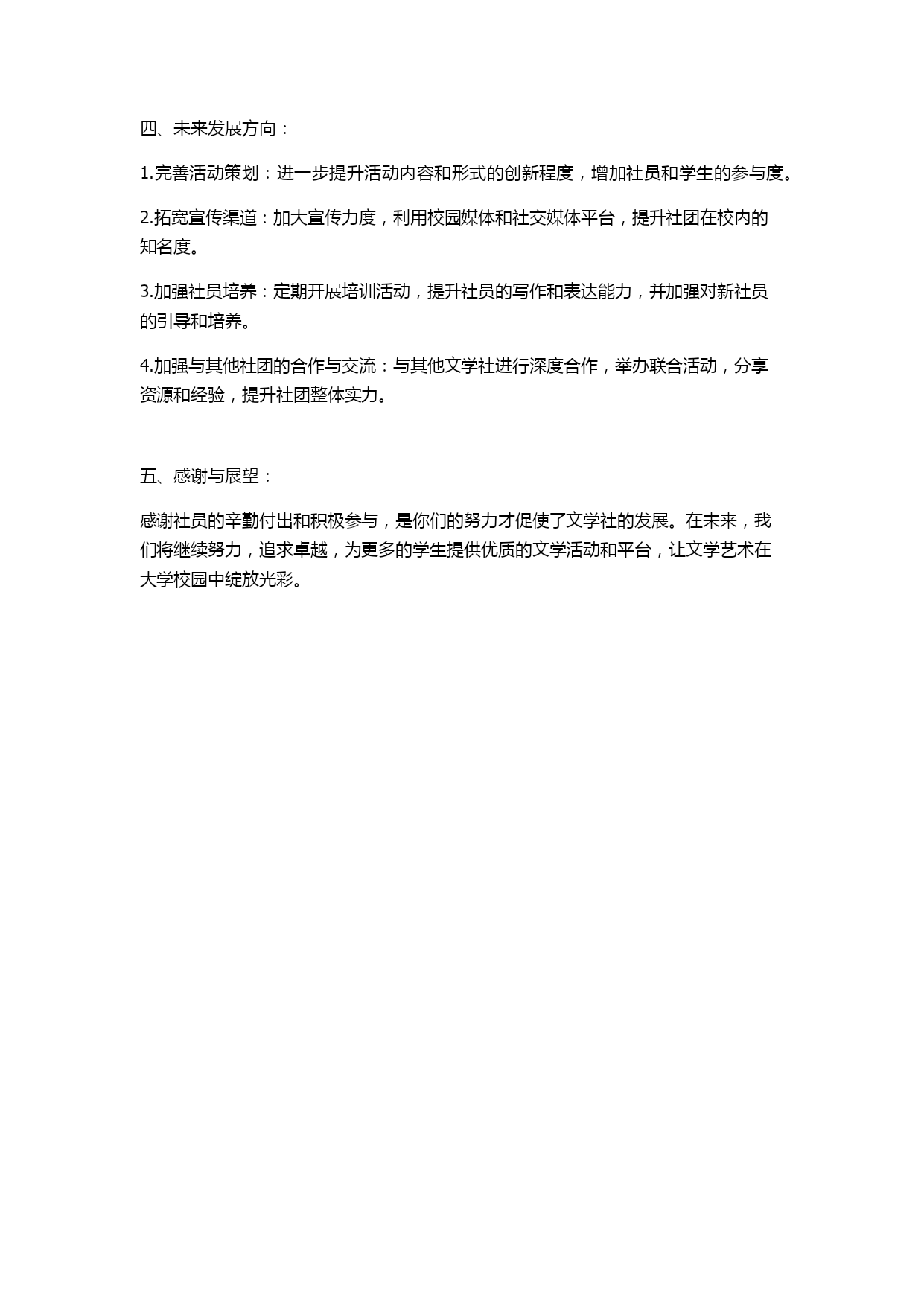 四、未来发展方向：

1.完善活动策划：进一步提升活动内容和形式的创新程度，增加社员和学生的参与度。

2.拓宽宣传渠道：加大宣传力度，利用校园媒体和社交媒体平台，提升社团在校内的知名度。

3.加强社员培养：定期开展培训活动，提升社员的写作和表达能力，并加强对新社员的引导和培养。

4.加强与其他社团的合作与交流：与其他文学社进行深度合作，举办联合活动，分享资源和经验，提升社团整体实力。

五、感谢与展望：

感谢社员的辛勤付出和积极参与，是你们的努力才促使了文学社的发展。在未来，我们将继续努力，追求卓越，为更多的学生提供优质的文学活动和平台，让文学艺术在大学校园中绽放光彩。